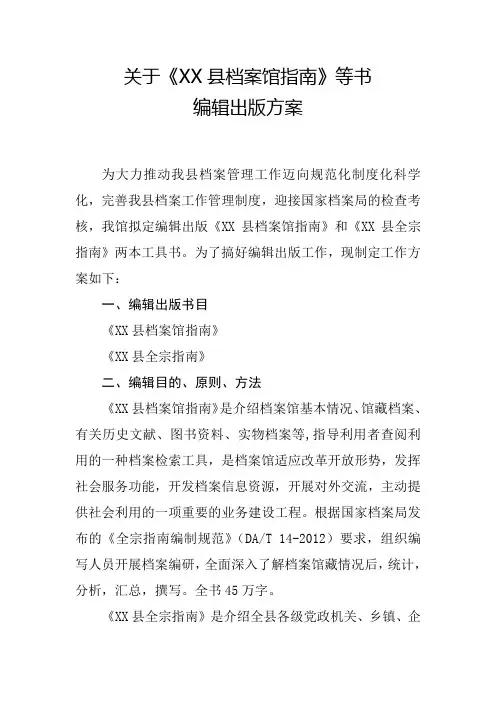 关于《XX 县档案馆指南》等书
编辑出版方案

为大力推动我县档案管理工作迈向规范化制度化科学化，完善我县档案工作管理制度，迎接国家档案局的检查考核，我馆拟定编辑出版《XX 县档案馆指南》和《XX 县全宗指南》两本工具书。为了搞好编辑出版工作，现制定工作方案如下：

一、编辑出版书目

《XX 县档案馆指南》

《XX 县全宗指南》

二、编辑目的、原则、方法

《XX 县档案馆指南》是介绍档案馆基本情况、馆藏档案、有关历史文献、图书资料、实物档案等，指导利用者查阅利用的一种档案检索工具，是档案馆适应改革开放形势，发挥社会服务功能，开发档案信息资源，开展对外交流，主动提供社会利用的一项重要的业务建设工程。根据国家档案局发布的《全宗指南编制规范》（DA/T 14-2012）要求，组织编写人员开展档案编研，全面深入了解档案馆藏情况后，统计，分析，汇总，撰写。全书 45 万字。

《XX 县全宗指南》是介绍全县各级党政机关、乡镇、企